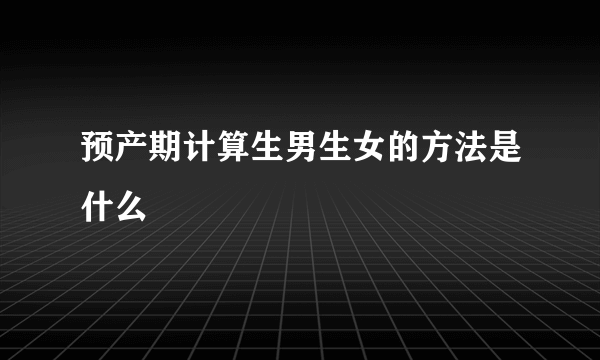 预产期计算生男生女的方法是什么